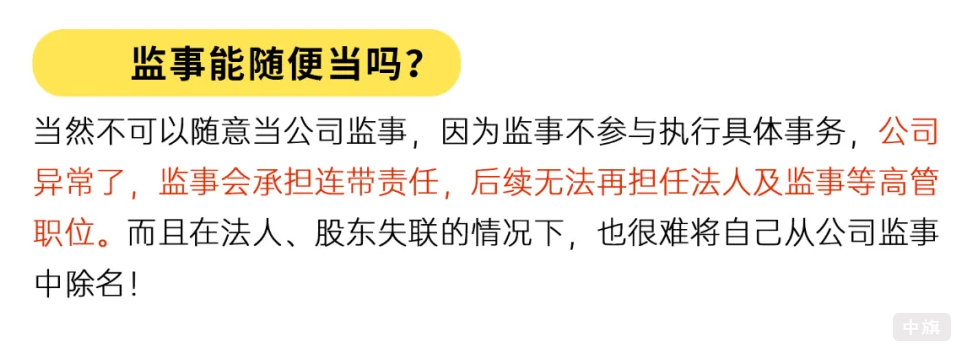 监事能随便当吗？

当然不可以随意当公司监事，因为监事不参与执行具体事务，公司异常了，监事会承担连带责任，后续无法再担任法人及监事等高管职位。而且在法人、股东失联的情况下，也很难将自己从公司监事中除名！

中旗